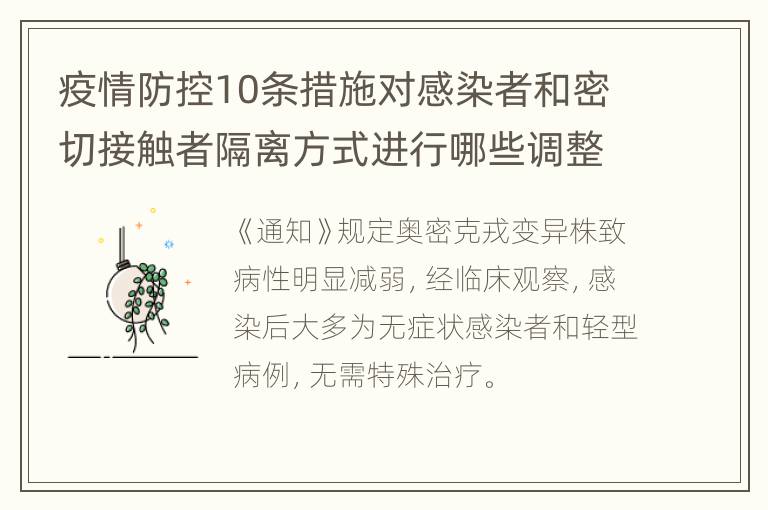 疫情防控10条措施对感染者和密切接触者隔离方式进行哪些调整

《通知》规定奥密克戎变异株致病性明显减弱，经临床观察，感染后大多为无症状感染者和轻型病例，无需特殊治疗。